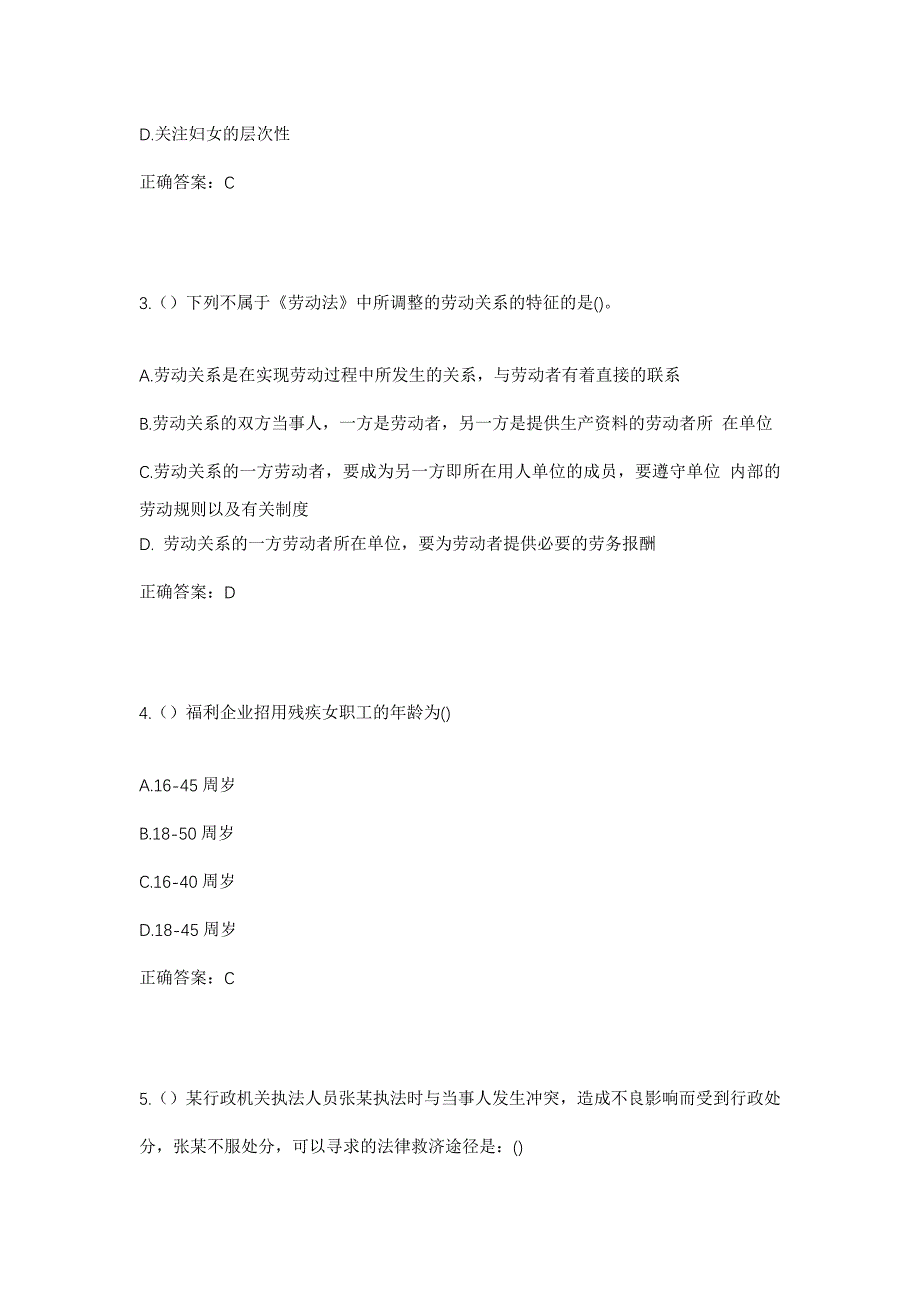 D.关注妇女的层次性

正确答案：C

3.（）下列不属于《劳动法》中所调整的劳动关系的特征的是()。

A.劳动关系是在实现劳动过程中所发生的关系，与劳动者有着直接的联系

B.劳动关系的双方当事人，一方是劳动者，另一方是提供生产资料的劳动者所 在单位

C.劳动关系的一方劳动者，要成为另一方即所在用人单位的成员，要遵守单位 内部的劳动规则以及有关制度

D. 劳动关系的一方劳动者所在单位，要为劳动者提供必要的劳务报酬

正确答案：D

4.（）福利企业招用残疾女职工的年龄为()

A.16-45 周岁

B.18-50 周岁

C.16-40 周岁

D.18-45 周岁

正确答案：C

5.（）某行政机关执法人员张某执法时与当事人发生冲突，造成不良影响而受到行政处分，张某不服处分，可以寻求的法律救济途径是：()